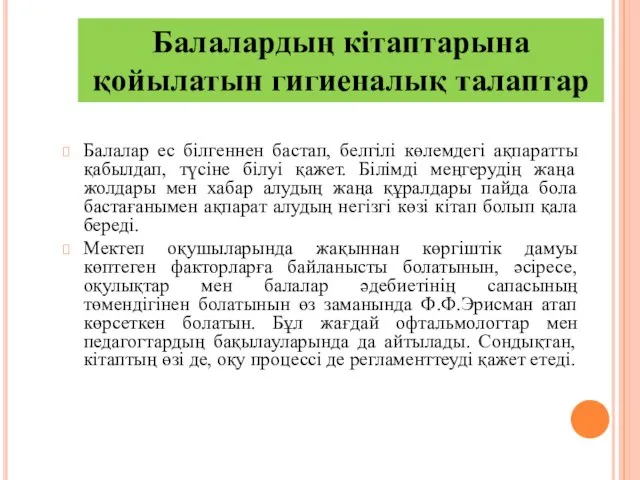 Балалардың кітаптарына қойылатын гигиеналық талаптар

Балалар ес білгеннен бастап, белгілі көлемдегі ақпаратты қабылдап, түсіне білуі қажет. Білімді меңгерудің жаңа жолдары мен хабар алудың жаңа құралдары пайда бола бастағанымен ақпарат алудың негізгі көзі кітап болып қала береді.

Мектеп оқушыларында жақыннан көргіштік дамуы көптеген факторларға байланысты болатынын, әсіресе, оқулықтар мен балалар әдебиетінің сапасының төмендігінен болатынын өз заманында Ф.Ф.Эрисман атап көрсеткен болатын. Бұл жағдай офтальмологтар мен педагогтардың бақылауларында да айтылады. Сондықтан, кітаптың өзі де, оқу процессі де регламенттеуді қажет етеді.